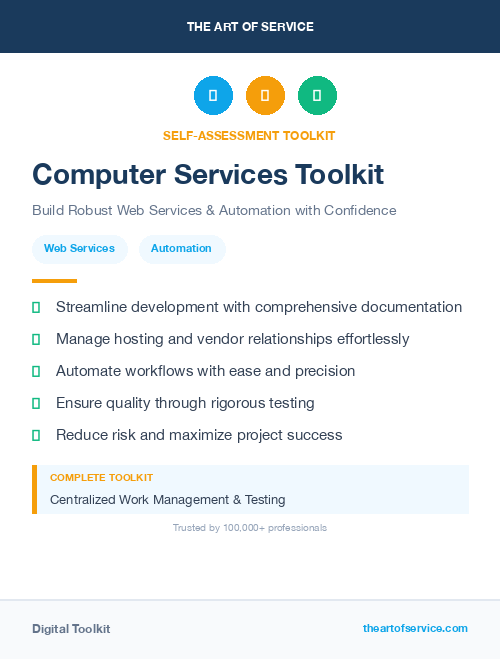 THE ART OF SERVICE

SELF-ASSESSMENT TOOLKIT

Computer Services Toolkit

Build Robust Web Services & Automation with Confidence

Web Services

Automation

Streamline development with comprehensive documentation

Manage hosting and vendor relationships effortlessly

Automate workflows with ease and precision

Ensure quality through rigorous testing

Reduce risk and maximize project success

COMPLETE TOOLKIT

Centralized Work Management & Testing

Trusted by 100,000+ professionals

Digital Toolkit

theartofservice.com